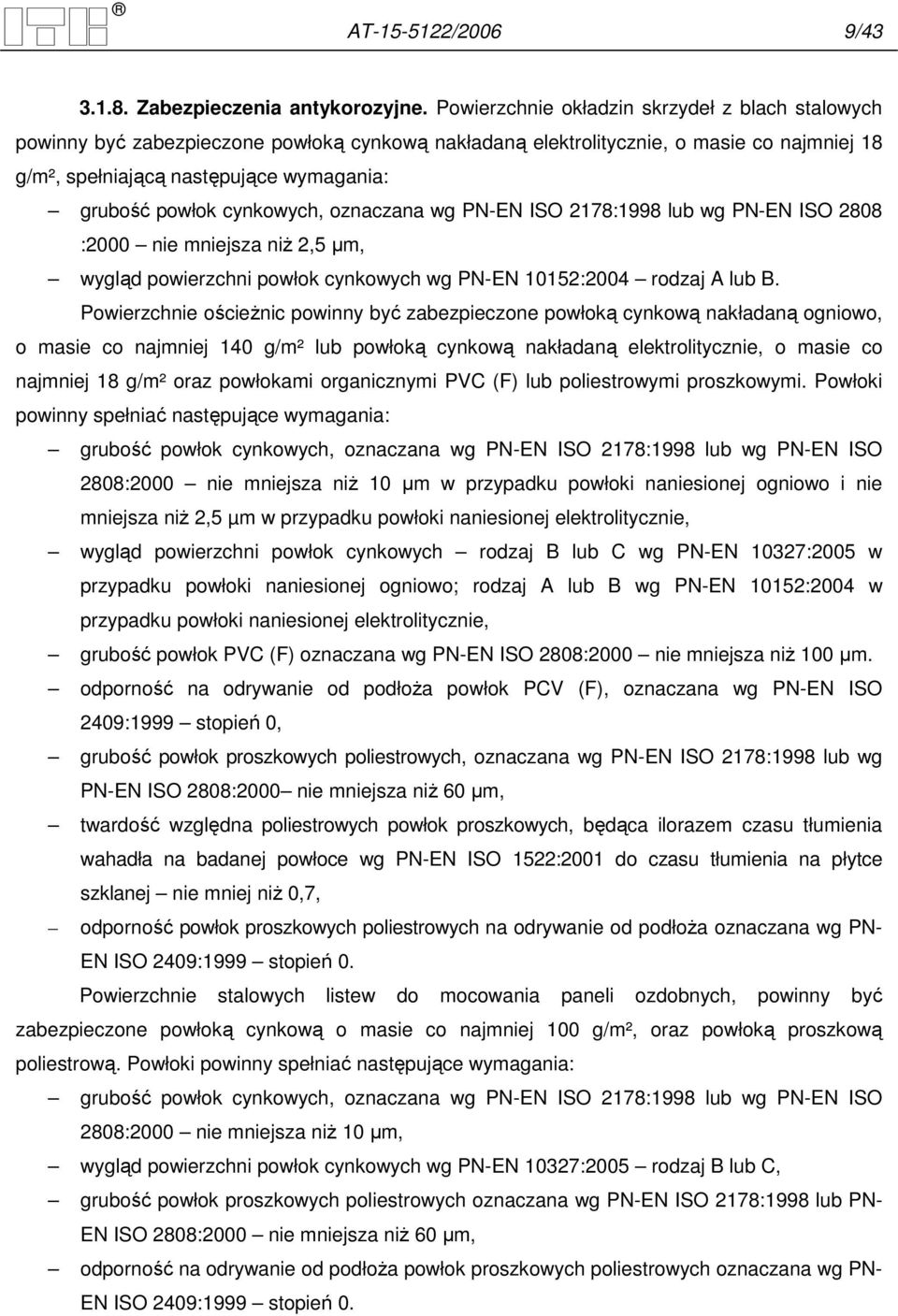 ®

AT-15-5122/2006 9/43

3.1.8. Zabezpieczenia antykorozyjne. Powierzchnie okładzin skrzydeł z blach stalowych powinny być zabezpieczone powłoką cynkową nakładaną elektrolitycznie, o masie co najmniej 18 g/m², spełniającą następujące wymagania:

– grubość powłok cynkowych, oznaczana wg PN-EN ISO 2178:1998 lub wg PN-EN ISO 2808 :2000 – nie mniejsza niż 2,5 µm,

– wygląd powierzchni powłok cynkowych wg PN-EN 10152:2004 – rodzaj A lub B.

Powierzchnie ościeżnic powinny być zabezpieczone powłoką cynkową nakładaną ogniowo, o masie co najmniej 140 g/m² lub powłoką cynkową nakładaną elektrolitycznie, o masie co najmniej 18 g/m² oraz powłokami organicznymi PVC (F) lub poliestrowymi proszkowymi. Powłoki powinny spełniać następujące wymagania:

– grubość powłok cynkowych, oznaczana wg PN-EN ISO 2178:1998 lub wg PN-EN ISO 2808:2000 – nie mniejsza niż 10 µm w przypadku powłoki naniesionej ogniowo i nie mniejsza niż 2,5 µm w przypadku powłoki naniesionej elektrolitycznie,

– wygląd powierzchni powłok cynkowych – rodzaj B lub C wg PN-EN 10327:2005 w przypadku powłoki naniesionej ogniowo; rodzaj A lub B wg PN-EN 10152:2004 w przypadku powłoki naniesionej elektrolitycznie,

– grubość powłok PVC (F) oznaczana wg PN-EN ISO 2808:2000 – nie mniejsza niż 100 µm.

– odporność na odrywanie od podłoża powłok PCV (F), oznaczana wg PN-EN ISO 2409:1999 – stopień 0,

– grubość powłok proszkowych poliestrowych, oznaczana wg PN-EN ISO 2178:1998 lub wg PN-EN ISO 2808:2000– nie mniejsza niż 60 µm,

– twardość względna poliestrowych powłok proszkowych, będąca ilorazem czasu tłumienia wahadła na badanej powłoce wg PN-EN ISO 1522:2001 do czasu tłumienia na płytce szklanej – nie mniej niż 0,7,

– odporność powłok proszkowych poliestrowych na odrywanie od podłoża oznaczana wg PN-EN ISO 2409:1999 – stopień 0.

Powierzchnie stalowych listew do mocowania paneli ozdobnych, powinny być zabezpieczone powłoką cynkową o masie co najmniej 100 g/m², oraz powłoką proszkową poliestrową. Powłoki powinny spełniać następujące wymagania:

– grubość powłok cynkowych, oznaczana wg PN-EN ISO 2178:1998 lub wg PN-EN ISO 2808:2000 – nie mniejsza niż 10 µm,

– wygląd powierzchni powłok cynkowych wg PN-EN 10327:2005 – rodzaj B lub C,

– grubość powłok proszkowych poliestrowych oznaczana wg PN-EN ISO 2178:1998 lub PN-EN ISO 2808:2000 – nie mniejsza niż 60 µm,

– odporność na odrywanie od podłoża powłok proszkowych poliestrowych oznaczana wg PN-EN ISO 2409:1999 – stopień 0.